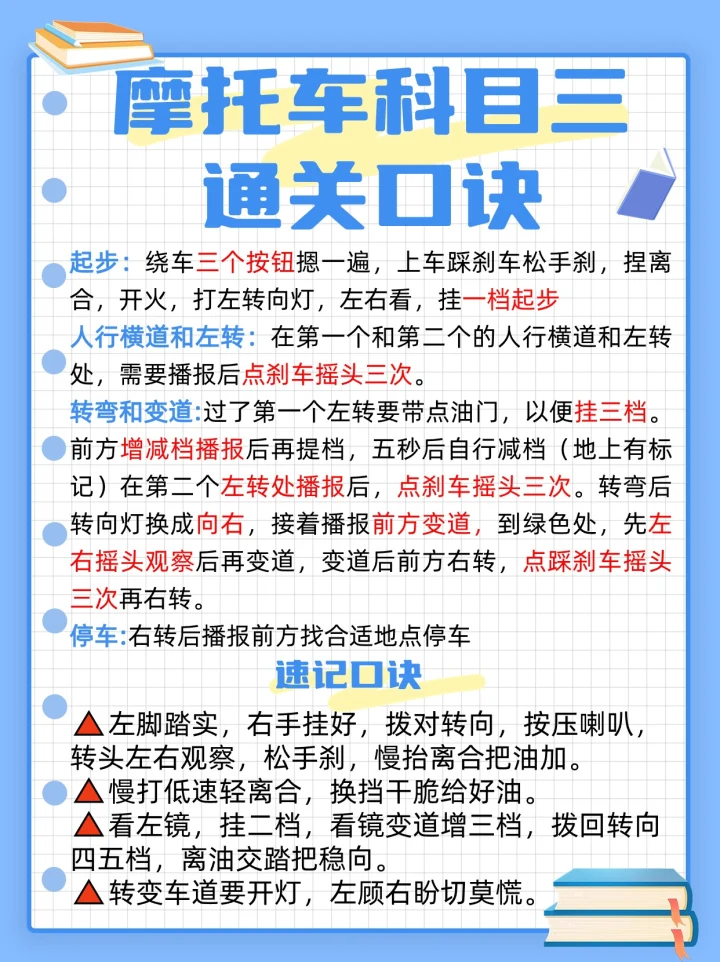 摩托车科目三
通关口诀

起步：绕车三个按钮摁一遍，上车踩刹车松手刹，捏离合，开火，打左转向灯，左右看，挂一档起步

人行横道和左转：在第一个和第二个的人行横道和左转处，需要播报后点刹车摇头三次。

转弯和变道:过了第一个左转要带点油门，以便挂三档。前方增减档播报后再提档，五秒后自行减档（地上有标记）在第二个左转处播报后，点刹车摇头三次。转弯后转向灯换成向右，接着播报前方变道，到绿色处，先左右摇头观察后再变道，变道后前方右转，点踩刹车摇头三次再右转。

停车:右转后播报前方找合适地点停车

速记口诀

▲左脚踏实，右手挂好，拨对转向，按压喇叭，转头左右观察，松手刹，慢抬离合把油加。
▲慢打低速轻离合，换挡干脆给好油。
▲看左镜，挂二档，看镜变道增三档，拨回转向四五档，离油交踏把稳向。
▲转变车道要开灯，左顾右盼切莫慌。